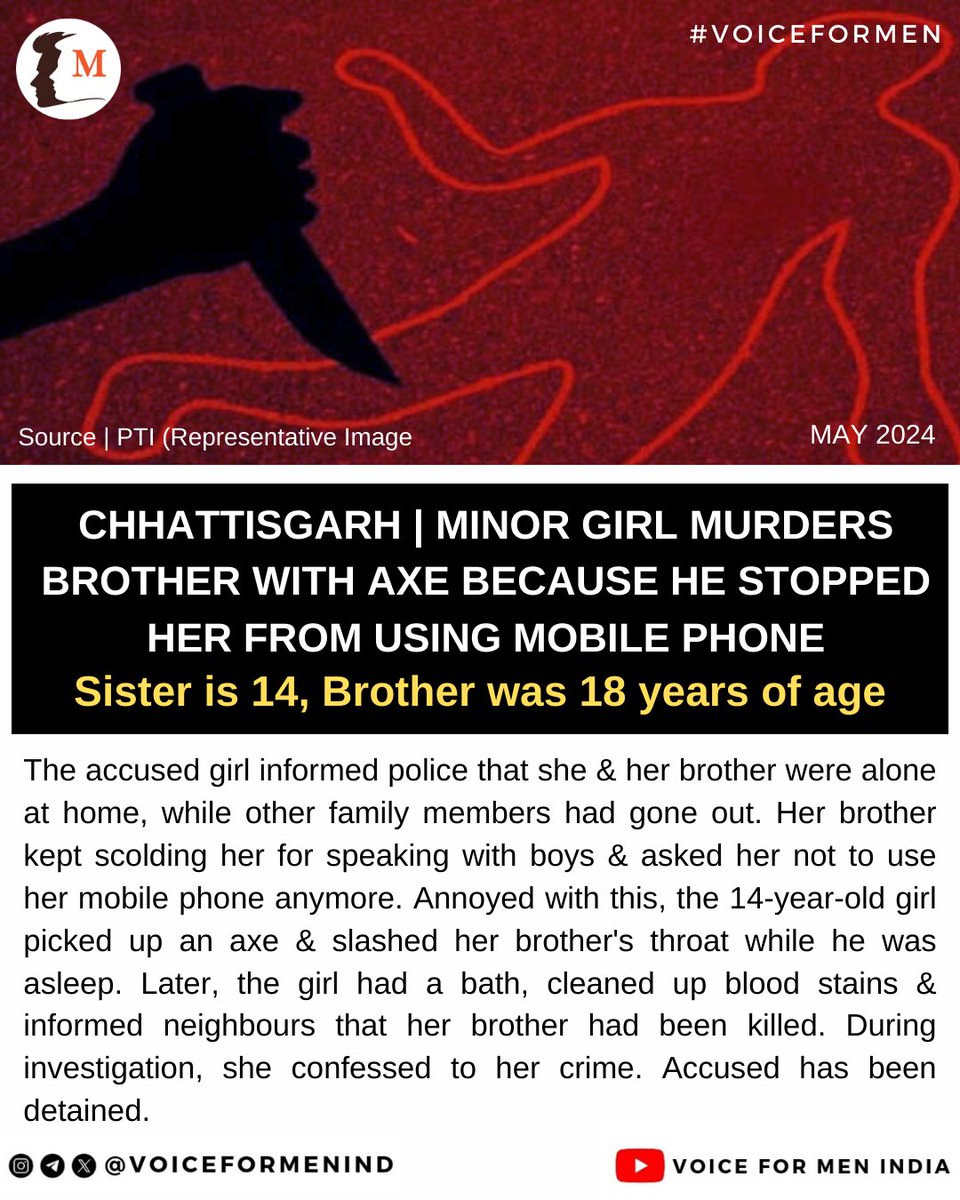 M

#VOICEFORMEN

Source | PTI (Representative Image

MAY 2024

CHHATTISGARH | MINOR GIRL MURDERS BROTHER WITH AXE BECAUSE HE STOPPED HER FROM USING MOBILE PHONE

Sister is 14, Brother was 18 years of age

The accused girl informed police that she & her brother were alone at home, while other family members had gone out. Her brother kept scolding her for speaking with boys & asked her not to use her mobile phone anymore. Annoyed with this, the 14-year-old girl picked up an axe & slashed her brother's throat while he was asleep. Later, the girl had a bath, cleaned up blood stains & informed neighbours that her brother had been killed. During investigation, she confessed to her crime. Accused has been detained.

@VOICEFORMENIND

VOICE FOR MEN INDIA